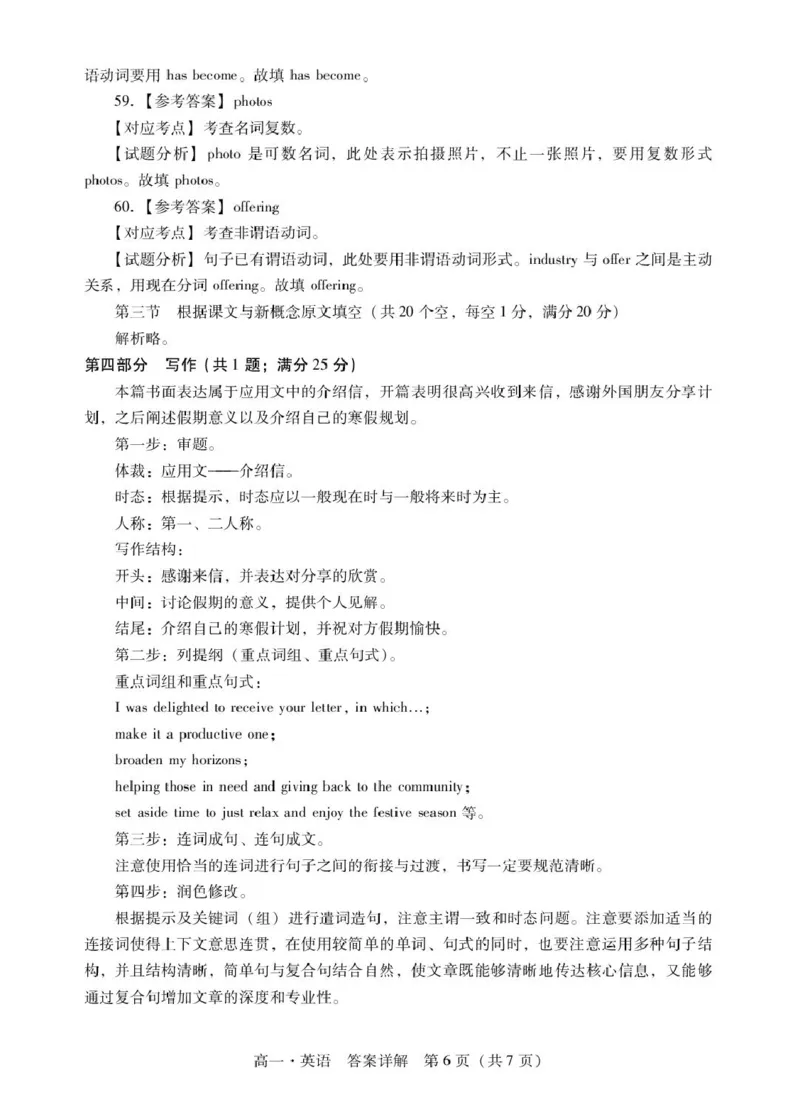 语动词要用has become。故填has become。

59.【参考答案】photos

【对应考点】考查名词复数。

【试题分析】photo是可数名词，此处表示拍摄照片，不止一张照片，要用复数形式photos。故填photos。

60.【参考答案】offering

【对应考点】考查非谓语动词。

【试题分析】句子已有谓语动词，此处要用非谓语动词形式。industry与offer之间是主动关系，用现在分词offering。故填offering。

第三节 根据课文与新概念原文填空（共20个空，每空1分，满分20分）

解析略。

第四部分 写作（共1题；满分25分）

本篇书面表达属于应用文中的介绍信，开篇表明很高兴收到来信，感谢外国朋友分享计划，之后阐述假期意义以及介绍自己的寒假规划。

第一步：审题。

体裁：应用文——介绍信。

时态：根据提示，时态应以一般现在时与一般将来时为主。

人称：第一、二人称。

写作结构：

开头：感谢来信，并表达对分享的欣赏。

中间：讨论假期的意义，提供个人见解。

结尾：介绍自己的寒假计划，并祝对方假期愉快。

第二步：列提纲（重点词组、重点句式）。

重点词组和重点句式：

I was delighted to receive your letter, in which...;

make it a productive one;

broaden my horizons;

helping those in need and giving back to the community;

set aside time to just relax and enjoy the festive season等。

第三步：连词成句、连句成文。

注意使用恰当的连词进行句子之间的衔接与过渡，书写一定要规范清晰。

第四步：润色修改。

根据提示及关键词（组）进行遣词造句，注意主谓一致和时态问题。注意要添加适当的连接词使得上下文意思连贯，在使用较简单的单词、句式的同时，也要注意运用多种句子结构，并且结构清晰，简单句与复合句结合自然，使文章既能够清晰地传达核心信息，又能够通过复合句增加文章的深度和专业性。

高一·英语 答案详解 第6页（共7页）